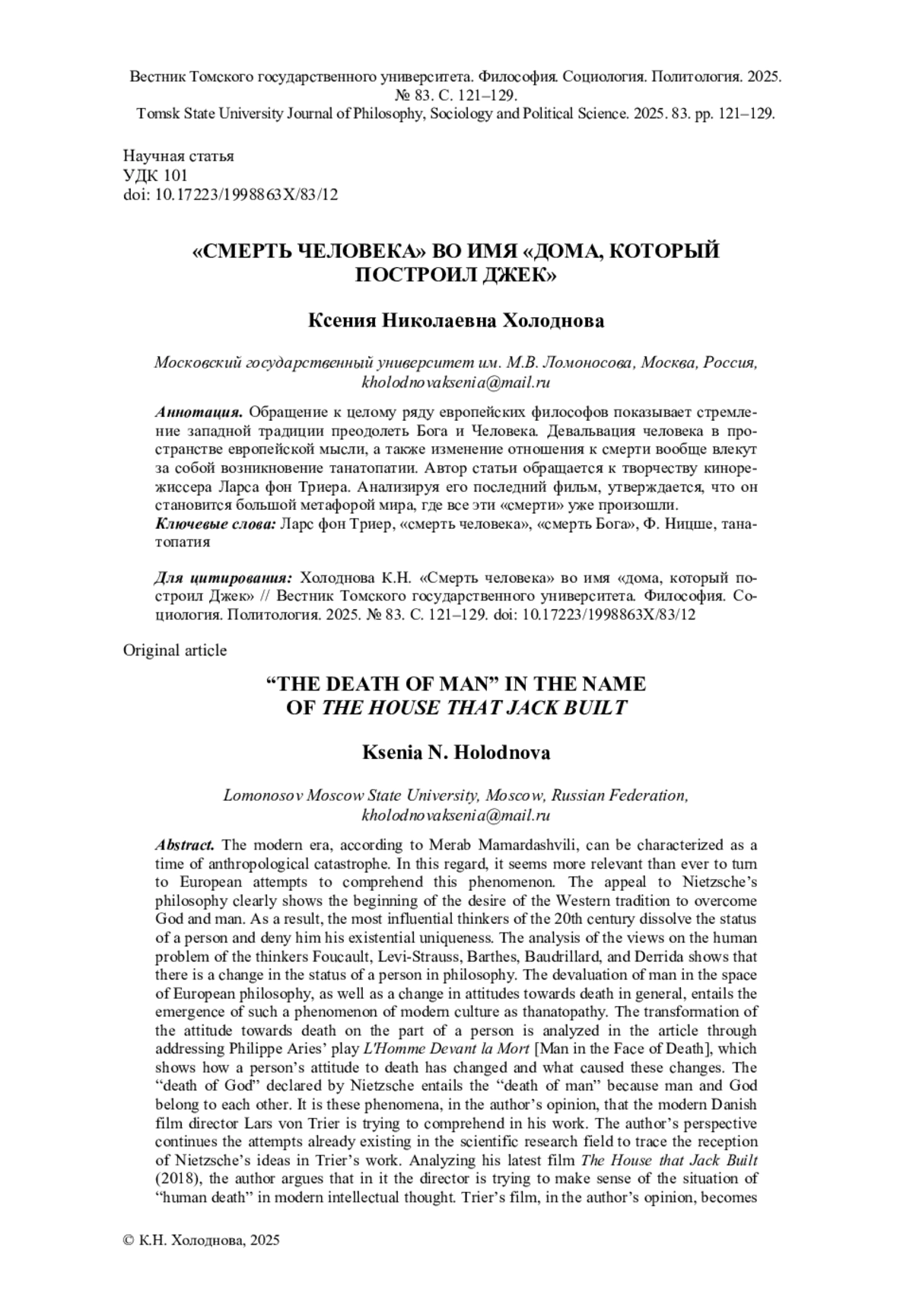 Вестник Томского государственного университета. Философия. Социология. Политология. 2025. № 83. С. 121–129.
Tomsk State University Journal of Philosophy, Sociology and Political Science. 2025. 83. pp. 121–129.

Научная статья
УДК 101
doi: 10.17223/1998863X/83/12

«СМЕРТЬ ЧЕЛОВЕКА» ВО ИМЯ «ДОМА, КОТОРЫЙ ПОСТРОИЛ ДЖЕК»

Ксения Николаевна Холоднова

Московский государственный университет им. М.В. Ломоносова, Москва, Россия, kholodnovaksenia@mail.ru

Аннотация. Обращение к целому ряду европейских философов показывает стремление западной традиции преодолеть Бога и Человека. Девальвация человека в пространстве европейской мысли, а также изменение отношения к смерти вообще влекут за собой возникновение танатопатии. Автор статьи обращается к творчеству кинорежиссера Ларса фон Триера. Анализируя его последний фильм, утверждается, что он становится большой метафорой мира, где все эти «смерти» уже произошли.
Ключевые слова: Ларс фон Триер, «смерть человека», «смерть Бога», Ф. Ницше, танатопатия

Для цитирования: Холоднова К.Н. «Смерть человека» во имя «дома, который построил Джек» // Вестник Томского государственного университета. Философия. Социология. Политология. 2025. № 83. С. 121–129. doi: 10.17223/1998863X/83/12

Original article

“THE DEATH OF MAN” IN THE NAME OF THE HOUSE THAT JACK BUILT

Ksenia N. Holodnova

Lomonosov Moscow State University, Moscow, Russian Federation, kholodnovaksenia@mail.ru

Abstract. The modern era, according to Merab Mamardashvili, can be characterized as a time of anthropological catastrophe. In this regard, it seems more relevant than ever to turn to European attempts to comprehend this phenomenon. The appeal to Nietzsche’s philosophy clearly shows the beginning of the desire of the Western tradition to overcome God and man. As a result, the most influential thinkers of the 20th century dissolve the status of a person and deny him his existential uniqueness. The analysis of the views on the human problem of the thinkers Foucault, Levi-Strauss, Barthes, Baudrillard, and Derrida shows that there is a change in the status of a person in philosophy. The devaluation of man in the space of European philosophy, as well as a change in attitudes towards death in general, entails the emergence of such a phenomenon of modern culture as thanatopathy. The transformation of the attitude towards death on the part of a person is analyzed in the article through addressing Philippe Aries’ play L'Homme Devant la Mort [Man in the Face of Death], which shows how a person’s attitude to death has changed and what caused these changes. The “death of God” declared by Nietzsche entails the “death of man” because man and God belong to each other. It is these phenomena, in the author’s opinion, that the modern Danish film director Lars von Trier is trying to comprehend in his work. The author’s perspective continues the attempts already existing in the scientific research field to trace the reception of Nietzsche’s ideas in Trier’s work. Analyzing his latest film The House that Jack Built (2018), the author argues that in it the director is trying to make sense of the situation of “human death” in modern intellectual thought. Trier’s film, in the author’s opinion, becomes

© К.Н. Холоднова, 2025